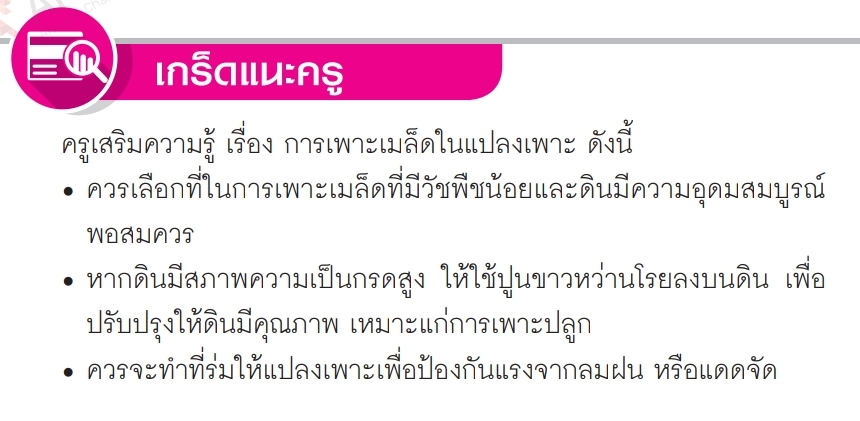 เกร็ดแนะครู

ครูเสริมความรู้ เรื่อง การเพาะเมล็ดในแปลงเพาะ ดังนี้

• ควรเลือกที่ในการเพาะเมล็ดที่มีวัชพืชน้อยและดินมีความอุดมสมบูรณ์พอสมควร
• หากดินมีสภาพความเป็นกรดสูง ให้ใช้ปูนขาวหว่านโรยลงบนดิน เพื่อปรับปรุงให้ดินมีคุณภาพ เหมาะแก่การเพาะปลูก
• ควรจะทำที่ร่มให้แปลงเพาะเพื่อป้องกันแรงจากลมฝน หรือแดดจัด